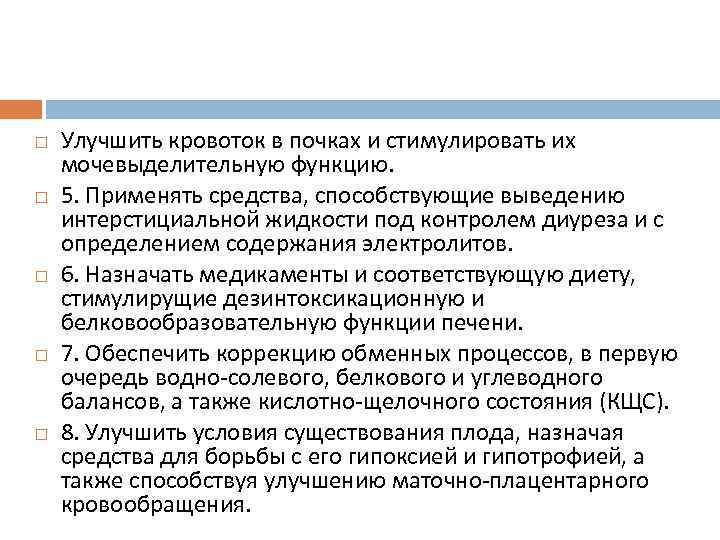 □ Улучшить кровоток в почках и стимулировать их мочевыделительную функцию.

□ 5. Применять средства, способствующие выведению интерстициальной жидкости под контролем диуреза и с определением содержания электролитов.

□ 6. Назначать медикаменты и соответствующую диету, стимулирущие дезинтоксикационную и белковообразовательную функции печени.

□ 7. Обеспечить коррекцию обменных процессов, в первую очередь водно-солевого, белкового и углеводного балансов, а также кислотно-щелочного состояния (КЩС).

□ 8. Улучшить условия существования плода, назначая средства для борьбы с его гипоксией и гипотрофией, а также способствуя улучшению маточно-плацентарного кровообращения.